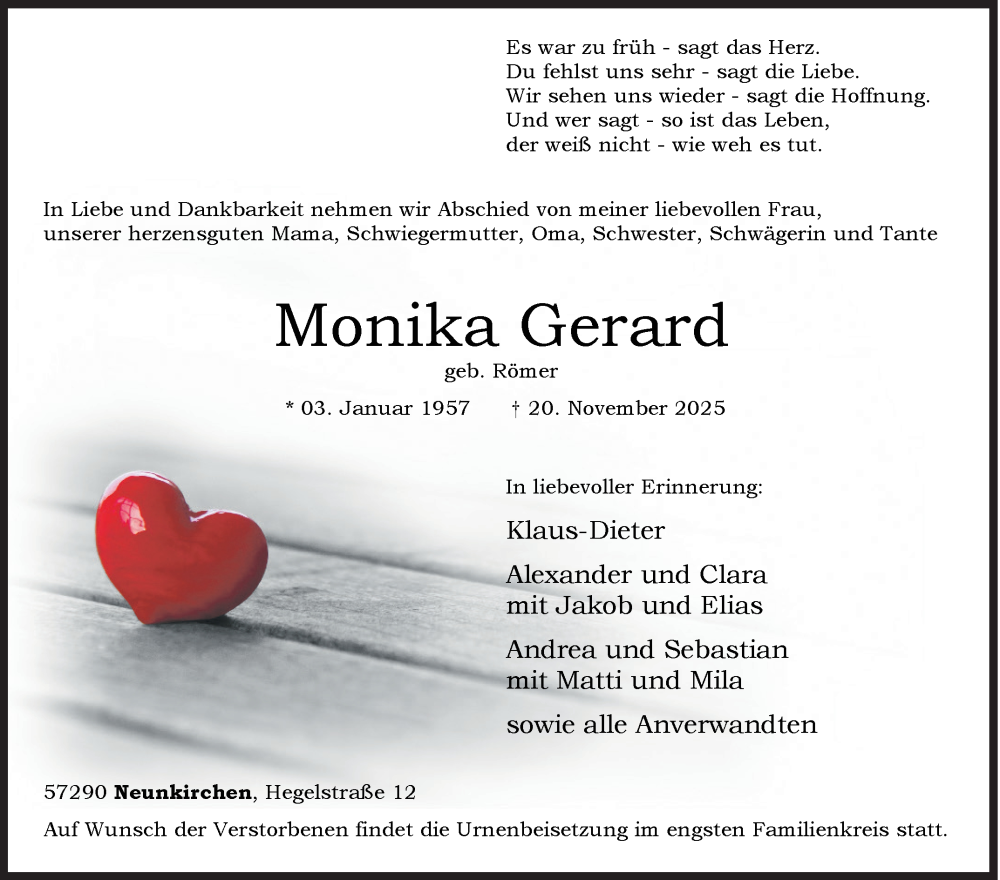 Es war zu früh - sagt das Herz.
Du fehlst uns sehr - sagt die Liebe.
Wir sehen uns wieder - sagt die Hoffnung.
Und wer sagt - so ist das Leben,
der weiß nicht - wie weh es tut.

In Liebe und Dankbarkeit nehmen wir Abschied von meiner liebevollen Frau, unserer herzensguten Mama, Schwiegermutter, Oma, Schwester, Schwägerin und Tante

Monika Gerard

geb. Römer

* 03. Januar 1957 † 20. November 2025

In liebevoller Erinnerung:

Klaus-Dieter

Alexander und Clara
mit Jakob und Elias

Andrea und Sebastian
mit Matti und Mila

sowie alle Anverwandten

57290 Neunkirchen, Hegelstraße 12

Auf Wunsch der Verstorbenen findet die Urnenbeisetzung im engsten Familienkreis statt.